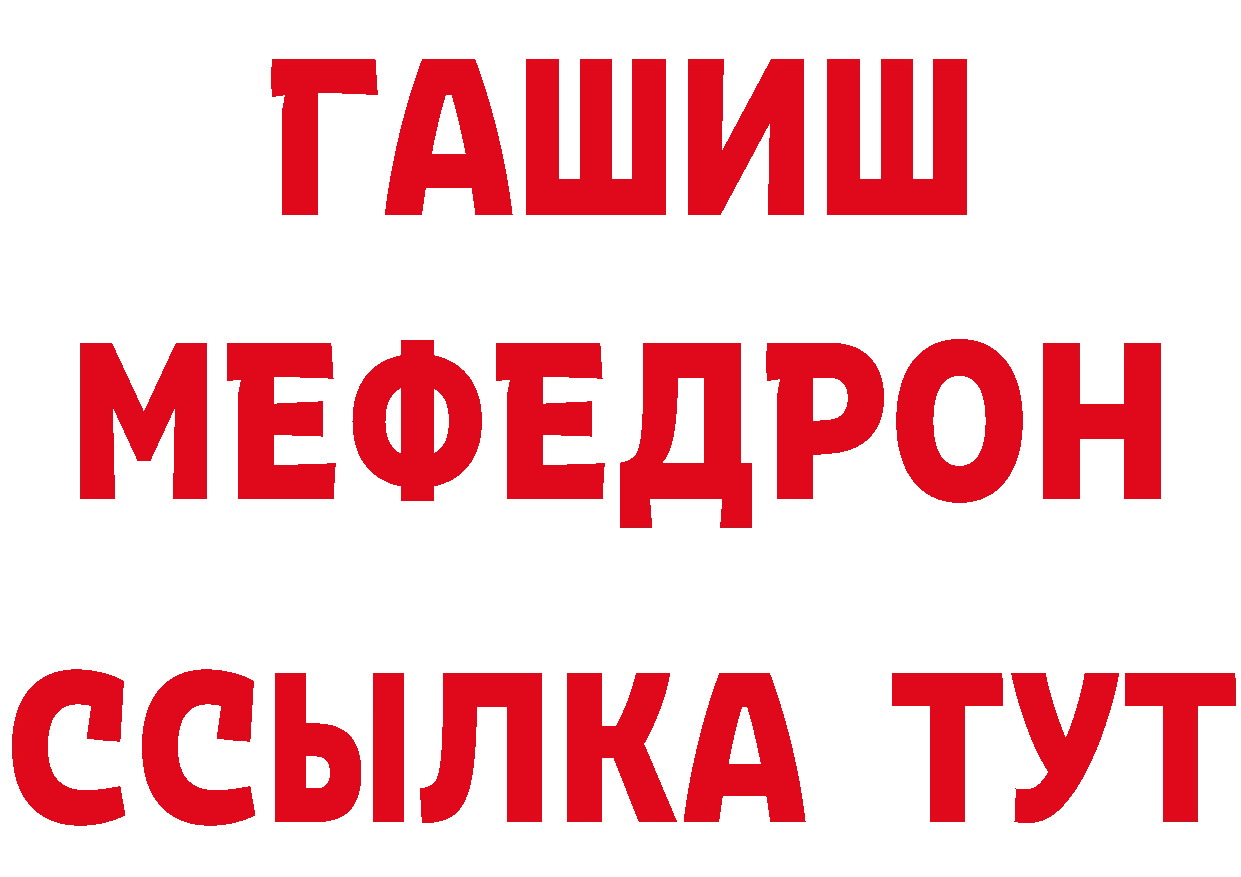 ГАШИШ
МЕФЕДРОН
ССЫЛКА ТУТ